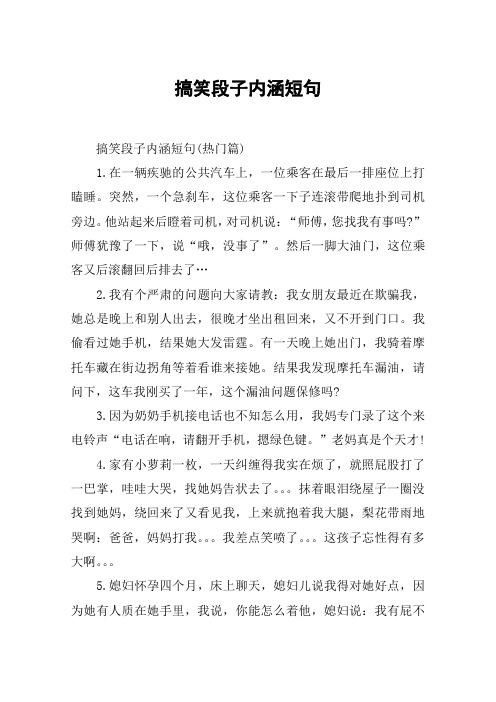 搞笑段子内涵短句

搞笑段子内涵短句(热门篇)

1.在一辆疾驰的公共汽车上，一位乘客在最后一排座位上打瞌睡。突然，一个急刹车，这位乘客一下子连滚带爬地扑到司机旁边。他站起来后瞪着司机，对司机说：“师傅，您找我有事吗?”师傅犹豫了一下，说“哦，没事了”。然后一脚大油门，这位乘客又后滚翻回后排去了…

2.我有个严肃的问题向大家请教：我女朋友最近在欺骗我，她总是晚上和别人出去，很晚才坐出租回来，又不开到门口。我偷看过她手机，结果她大发雷霆。有一天晚上她出门，我骑着摩托车藏在街边拐角等着看谁来接她。结果我发现摩托车漏油，请问下，这车我刚买了一年，这个漏油问题保修吗?

3.因为奶奶手机接电话也不知怎么用，我妈专门录了这个来电铃声“电话在响，请翻开手机，摁绿色键。”老妈真是个天才!

4.家有小萝莉一枚，一天纠缠得我实在烦了，就照屁股打了一巴掌，哇哇大哭，找她妈告状去了。。。抹着眼泪绕屋子一圈没找到她妈，绕回来了又看见我，上来就抱着我大腿，梨花带雨地哭啊：爸爸，妈妈打我。。。我差点笑喷了。。。这孩子忘性得有多大啊。。。

5.媳妇怀孕四个月，床上聊天，媳妇儿说我得对她好点，因为她有人质在她手里，我说，你能怎么着他，媳妇说：我有屁不